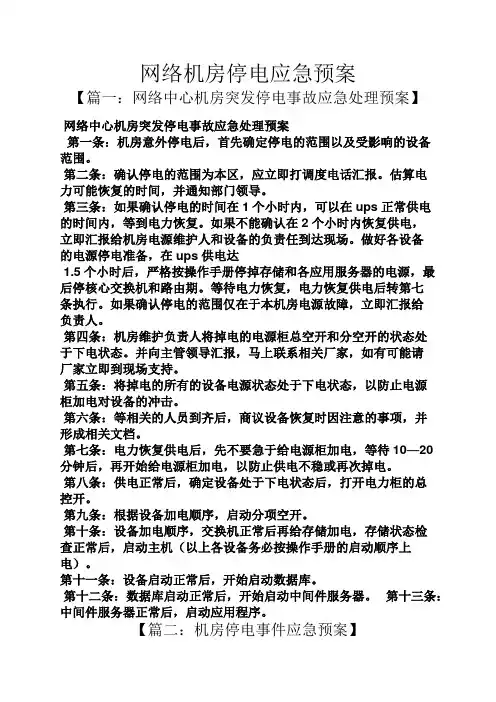 网络机房停电应急预案

【篇一：网络中心机房突发停电事故应急处理预案】

网络中心机房突发停电事故应急处理预案

第一条：机房意外停电后，首先确定停电的范围以及受影响的设备范围。

第二条：确认停电的范围为本区，应立即打调度电话汇报。估算电力可能恢复的时间，并通知部门领导。

第三条：如果确认停电的时间在 1 个小时内，可以在 ups 正常供电的时间内，等到电力恢复。如果不能确认在 2 个小时内恢复供电，立即汇报给机房电源维护人和设备的负责任到达现场。做好各设备的电源停电准备，在 ups 供电达

1.5 个小时后，严格按操作手册停掉存储和各应用服务器的电源，最后停核心交换机和路由期。等待电力恢复，电力恢复供电后转第七条执行。如果确认停电的范围仅在于本机房电源故障，立即汇报给负责人。

第四条：机房维护负责人将掉电的电源柜总空开和分空开的状态处于下电状态。并向主管领导汇报，马上联系相关厂家，如有可能请厂家立即到现场支持。

第五条：将掉电的所有的设备电源状态处于下电状态，以防止电源柜加电对设备的冲击。

第六条：等相关的人员到齐后，商议设备恢复时因注意的事项，并形成相关文档。

第七条：电力恢复供电后，先不要急于给电源柜加电，等待 10—20 分钟后，再开始给电源柜加电，以防止供电不稳或再次掉电。

第八条：供电正常后，确定设备处于下电状态后，打开电力柜的总控开。

第九条：根据设备加电顺序，启动分项空开。

第十条：设备加电顺序，交换机正常后再给存储加电，存储状态检查正常后，启动主机（以上各设备务必按操作手册的启动顺序上电）。

第十一条：设备启动正常后，开始启动数据库。

第十二条：数据库启动正常后，开始启动中间件服务器。 第十三条：中间件服务器正常后，启动应用程序。

【篇二：机房停电事件应急预案】